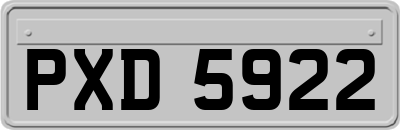 PXD 5922